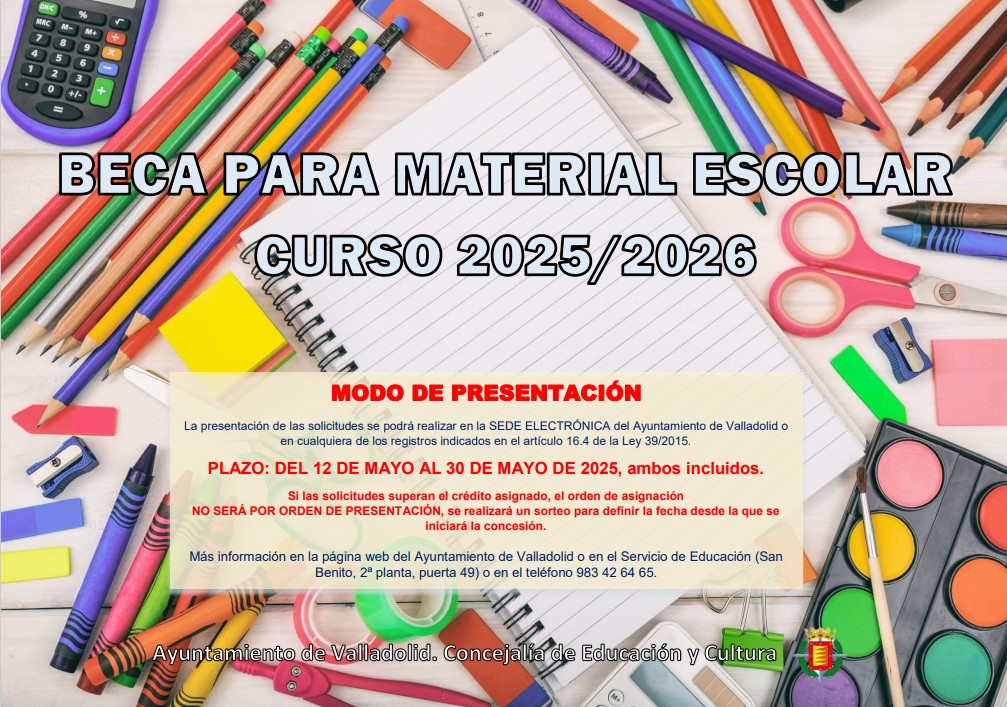 BECA PARA MATERIAL ESCOLAR
CURSO 2025/2026

MODO DE PRESENTACIÓN

La presentación de las solicitudes se podrá realizar en la SEDE ELECTRÓNICA del Ayuntamiento de Valladolid o en cualquiera de los registros indicados en el artículo 16.4 de la Ley 39/2015.

PLAZO: DEL 12 DE MAYO AL 30 DE MAYO DE 2025, ambos incluidos.

Si las solicitudes superan el crédito asignado, el orden de asignación NO SERÁ POR ORDEN DE PRESENTACIÓN, se realizará un sorteo para definir la fecha desde la que se iniciará la concesión.

Más información en la página web del Ayuntamiento de Valladolid o en el Servicio de Educación (San Benito, 2ª planta, puerta 49) o en el teléfono 983 42 64 65.

Ayuntamiento de Valladolid. Concejalía de Educación y Cultura